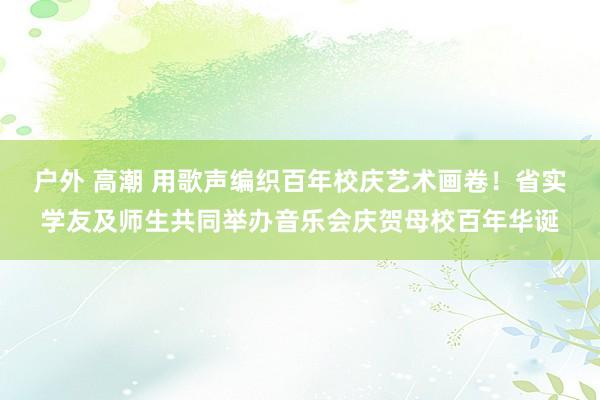 户外 高潮 用歌声编织百年校庆艺术画卷！省实学友及师生共同举办音乐会庆贺母校百年华诞